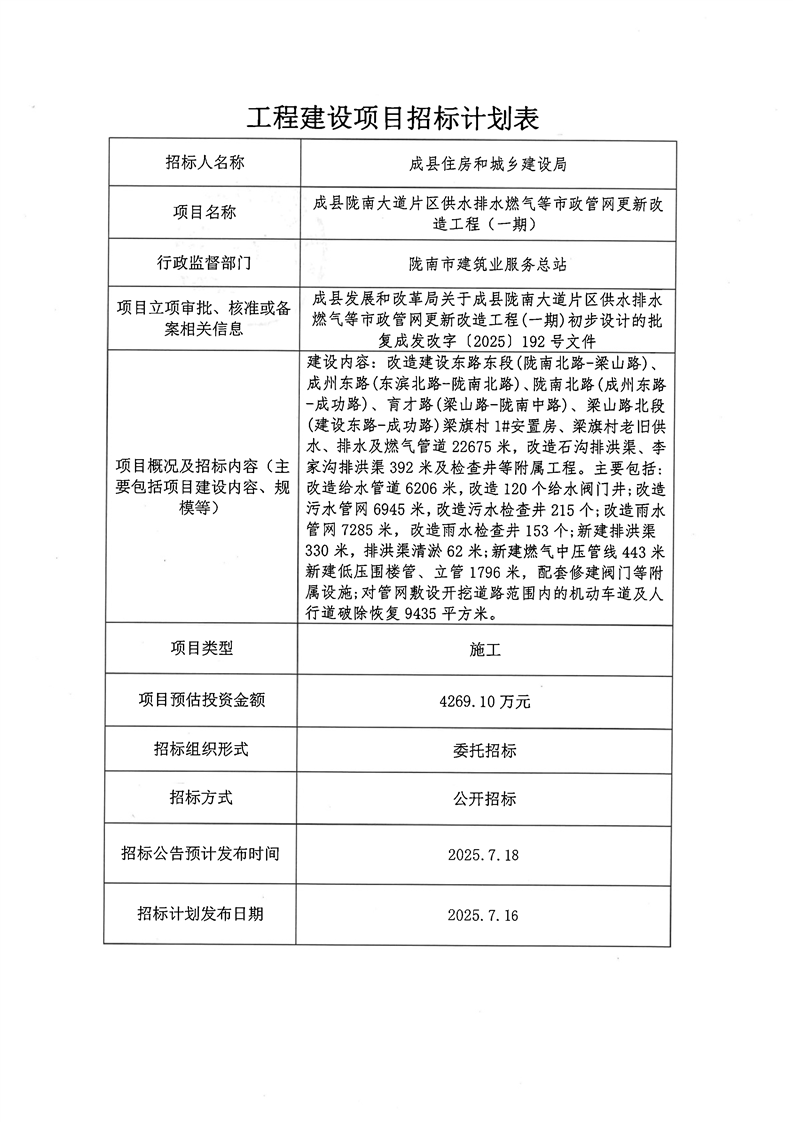 工程建设项目招标计划表

| 招标人名称 | 成县住房和城乡建设局 |
|---|---|
| 项目名称 | 成县陇南大道片区供水排水燃气等市政管网更新改造工程（一期） |
| 行政监督部门 | 陇南市建筑业服务总站 |
| 项目立项审批、核准或备案相关信息 | 成县发展和改革局关于成县陇南大道片区供水排水燃气等市政管网更新改造工程(一期)初步设计的批复成发改字〔2025〕192号文件 |
| 项目概况及招标内容（主要包括项目建设内容、规模等） | 建设内容：改造建设东路东段(陇南北路-梁山路)、成州东路(东滨北路-陇南北路)、陇南北路(成州东路-成功路)、育才路(梁山路-陇南中路)、梁山路北段(建设东路-成功路)梁旗村1#安置房、梁旗村老旧供水、排水及燃气管道22675米，改造石沟排洪渠、李家沟排洪渠392米及检查井等附属工程。主要包括：改造给水管道6206米，改造120个给水阀门井；改造污水管网6945米，改造污水检查井215个；改造雨水管网7285米，改造雨水检查井153个；新建排洪渠330米，排洪渠清淤62米；新建燃气中压管线443米新建低压围楼管、立管1796米，配套修建阀门等附属设施；对管网敷设开挖道路范围内的机动车道及人行道破除恢复9435平方米。 |
| 项目类型 | 施工 |
| 项目预估投资金额 | 4269.10万元 |
| 招标组织形式 | 委托招标 |
| 招标方式 | 公开招标 |
| 招标公告预计发布时间 | 2025.7.18 |
| 招标计划发布日期 | 2025.7.16 |